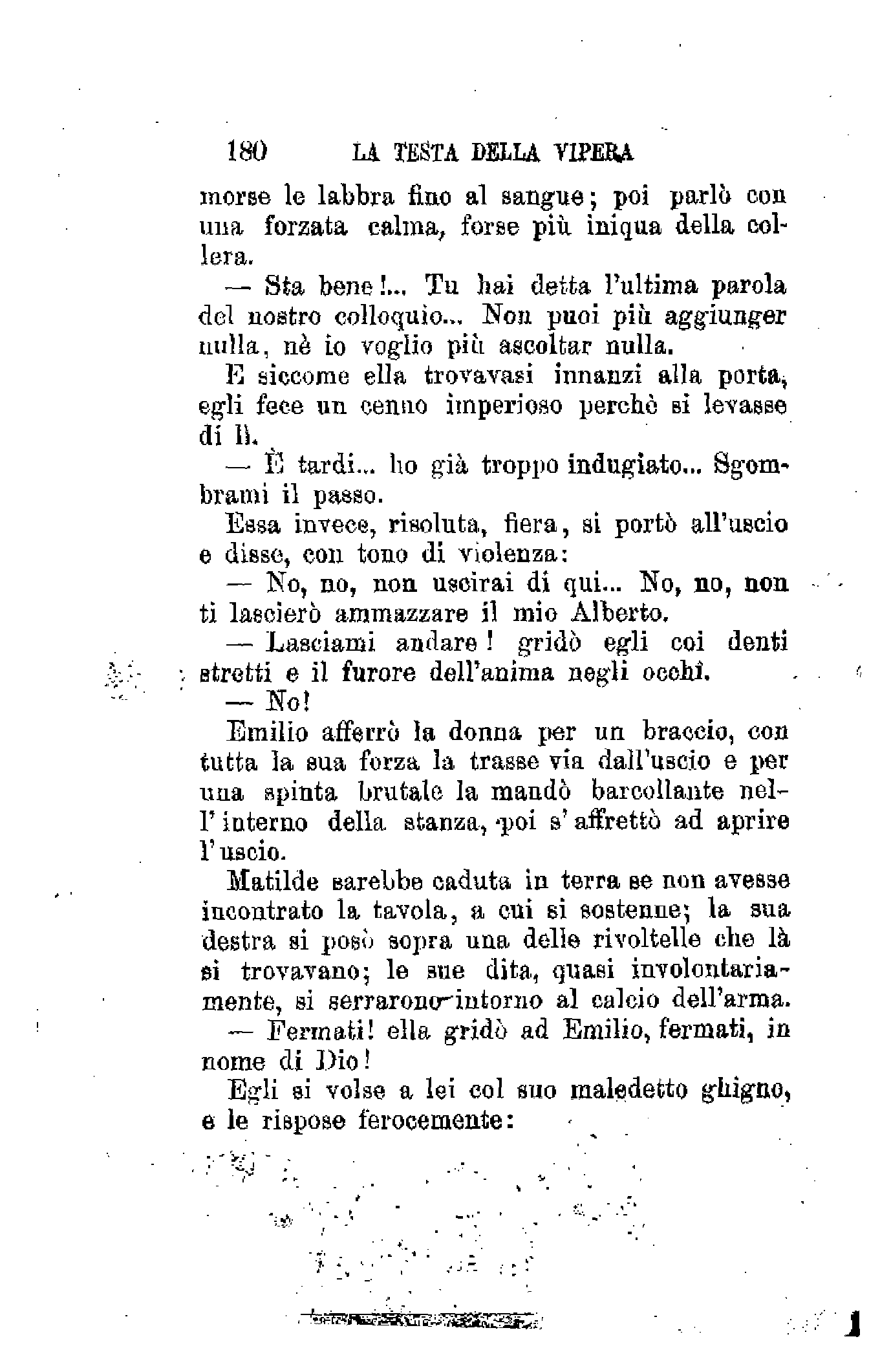 180 LA TESTA DELLA VIPERA

morse le labbra fino al sangue; poi parlò con una forzata calma, forse più iniqua della collera.

— Sta bene!... Tu hai detta l'ultima parola del nostro colloquio... Non puoi più aggiunger nulla, nè io voglio più ascoltar nulla.

E siccome ella trovavasi innanzi alla porta, egli fece un cenno imperioso perchè si levasse di lì.

— È tardi... ho già troppo indugiato... Sgombrami il passo.

Essa invece, risoluta, fiera, si portò all'uscio e disse, con tono di violenza:

— No, no, non uscirai di qui... No, no, non ti lascierò ammazzare il mio Alberto.

— Lasciami andare! gridò egli coi denti stretti e il furore dell'anima negli occhi.

— No!

Emilio afferrò la donna per un braccio, con tutta la sua forza la trasse via dall'uscio e per una spinta brutale la mandò barcollante nell'interno della stanza, poi s'affrettò ad aprire l'uscio.

Matilde sarebbe caduta in terra se non avesse incontrato la tavola, a cui si sostenne; la sua destra si posò sopra una delle rivoltelle che là si trovavano; le sue dita, quasi involontariamente, si serrarono intorno al calcio dell'arma.

— Fermati! ella gridò ad Emilio, fermati, in nome di Dio!

Egli si volse a lei col suo maledetto ghigno, e le rispose ferocemente: